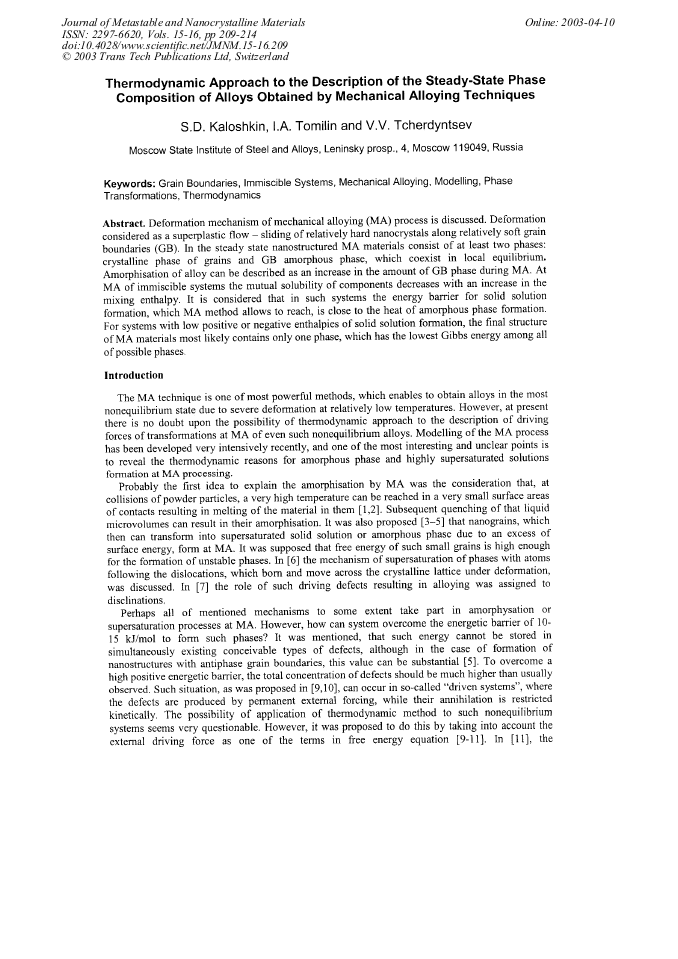 Journal of Metastable and Nanocrystalline Materials
ISSN: 2297-6620, Vols. 15-16, pp 209-214
doi:10.4028/www.scientific.net/JMNM.15-16.209
© 2003 Trans Tech Publications Ltd, Switzerland

Online: 2003-04-10

Thermodynamic Approach to the Description of the Steady-State Phase Composition of Alloys Obtained by Mechanical Alloying Techniques

S.D. Kaloshkin, I.A. Tomilin and V.V. Tcherdyntsev

Moscow State Institute of Steel and Alloys, Leninsky prosp., 4, Moscow 119049, Russia

Keywords: Grain Boundaries, Immiscible Systems, Mechanical Alloying, Modelling, Phase Transformations, Thermodynamics

Abstract. Deformation mechanism of mechanical alloying (MA) process is discussed. Deformation considered as a superplastic flow – sliding of relatively hard nanocrystals along relatively soft grain boundaries (GB). In the steady state nanostructured MA materials consist of at least two phases: crystalline phase of grains and GB amorphous phase, which coexist in local equilibrium. Amorphisation of alloy can be described as an increase in the amount of GB phase during MA. At MA of immiscible systems the mutual solubility of components decreases with an increase in the mixing enthalpy. It is considered that in such systems the energy barrier for solid solution formation, which MA method allows to reach, is close to the heat of amorphous phase formation. For systems with low positive or negative enthalpies of solid solution formation, the final structure of MA materials most likely contains only one phase, which has the lowest Gibbs energy among all of possible phases.

Introduction

The MA technique is one of most powerful methods, which enables to obtain alloys in the most nonequilibrium state due to severe deformation at relatively low temperatures. However, at present there is no doubt upon the possibility of thermodynamic approach to the description of driving forces of transformations at MA of even such nonequilibrium alloys. Modelling of the MA process has been developed very intensively recently, and one of the most interesting and unclear points is to reveal the thermodynamic reasons for amorphous phase and highly supersaturated solutions formation at MA processing.

Probably the first idea to explain the amorphisation by MA was the consideration that, at collisions of powder particles, a very high temperature can be reached in a very small surface areas of contacts resulting in melting of the material in them [1,2]. Subsequent quenching of that liquid microvolumes can result in their amorphisation. It was also proposed [3-5] that nanograins, which then can transform into supersaturated solid solution or amorphous phase due to an excess of surface energy, form at MA. It was supposed that free energy of such small grains is high enough for the formation of unstable phases. In [6] the mechanism of supersaturation of phases with atoms following the dislocations, which born and move across the crystalline lattice under deformation, was discussed. In [7] the role of such driving defects resulting in alloying was assigned to disclinations.

Perhaps all of mentioned mechanisms to some extent take part in amorphysation or supersaturation processes at MA. However, how can system overcome the energetic barrier of 10-15 kJ/mol to form such phases? It was mentioned, that such energy cannot be stored in simultaneously existing conceivable types of defects, although in the case of formation of nanostructures with antiphase grain boundaries, this value can be substantial [5]. To overcome a high positive energetic barrier, the total concentration of defects should be much higher than usually observed. Such situation, as was proposed in [9,10], can occur in so-called "driven systems", where the defects are produced by permanent external forcing, while their annihilation is restricted kinetically. The possibility of application of thermodynamic method to such nonequilibrium systems seems very questionable. However, it was proposed to do this by taking into account the external driving force as one of the terms in free energy equation [9-11]. In [11], the